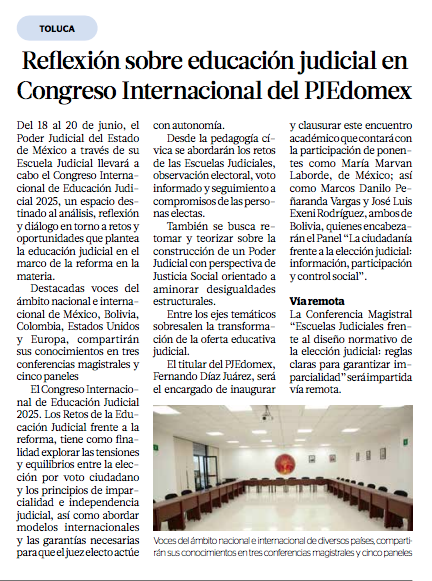 TOLUCA

Reflexión sobre educación judicial en Congreso Internacional del PJEdomex

Del 18 al 20 de junio, el Poder Judicial del Estado de México a través de su Escuela Judicial llevará a cabo el Congreso Internacional de Educación Judicial 2025, un espacio destinado al análisis, reflexión y diálogo en torno a retos y oportunidades que plantea la educación judicial en el marco de la reforma en la materia.

Destacadas voces del ámbito nacional e internacional de México, Bolivia, Colombia, Estados Unidos y Europa, compartirán sus conocimientos en tres conferencias magistrales y cinco paneles

El Congreso Internacional de Educación Judicial 2025. Los Retos de la Educación Judicial frente a la reforma, tiene como finalidad explorar las tensiones y equilibrios entre la elección por voto ciudadano y los principios de imparcialidad e independencia judicial, así como abordar modelos internacionales y las garantías necesarias para que el juez electo actúe con autonomía.

Desde la pedagogía cívica se abordarán los retos de las Escuelas Judiciales, observación electoral, voto informado y seguimiento a compromisos de las personas electas.

También se busca retomar y teorizar sobre la construcción de un Poder Judicial con perspectiva de Justicia Social orientado a aminorar desigualdades estructurales.

Entre los ejes temáticos sobresalen la transformación de la oferta educativa judicial.

El titular del PJEdomex, Fernando Díaz Juárez, será el encargado de inaugurar y clausurar este encuentro académico que contará con la participación de ponentes como María Marvan Laborde, de México; así como Marcos Danilo Peñaranda Vargas y José Luis Exeni Rodríguez, ambos de Bolivia, quienes encabezarán el Panel "La ciudadanía frente a la elección judicial: información, participación y control social".

Vía remota
La Conferencia Magistral "Escuelas Judiciales frente al diseño normativo de la elección judicial: reglas claras para garantizar imparcialidad" será impartida vía remota.

Voces del ámbito nacional e internacional de diversos países, compartirán sus conocimientos en tres conferencias magistrales y cinco paneles